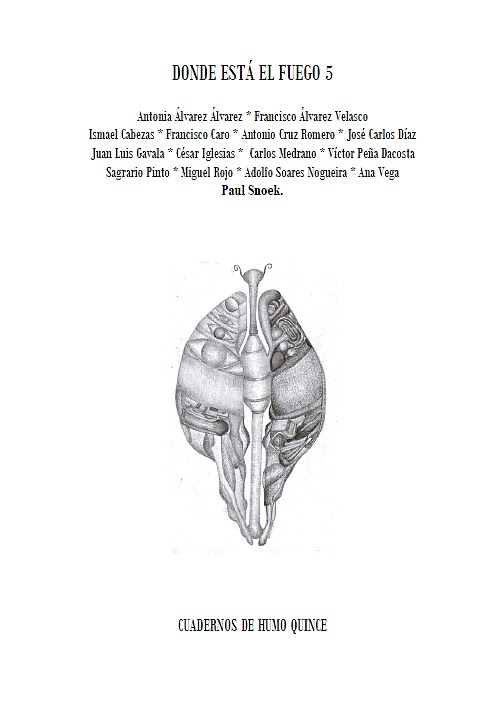 DONDE ESTÁ EL FUEGO 5

Antonia Álvarez Álvarez * Francisco Álvarez Velasco
Ismael Cabezas * Francisco Caro * Antonio Cruz Romero * José Carlos Díaz
Juan Luis Gavala * César Iglesias * Carlos Medrano * Víctor Peña Dacosta
Sagrario Pinto * Miguel Rojo * Adolfo Soares Nogueira * Ana Vega
Paul Snoek.

CUADERNOS DE HUMO QUINCE